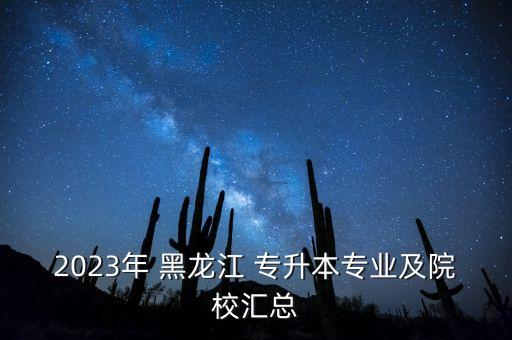 2023年 黑龙江 专升本专业及院校汇总